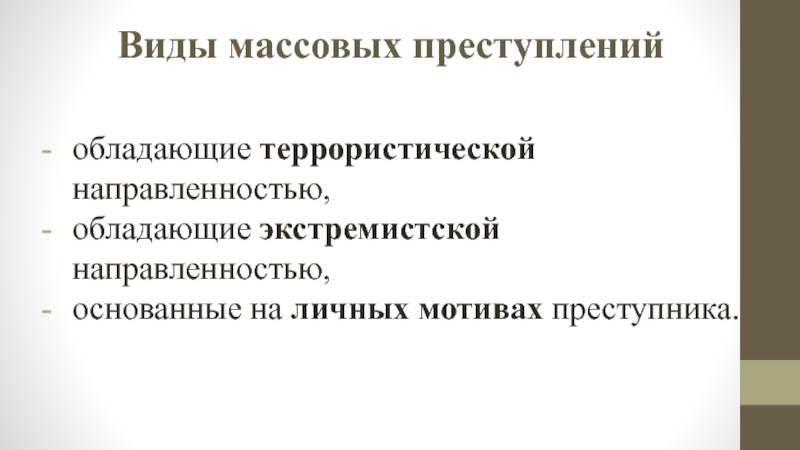 Виды массовых преступлений

- обладающие террористической направленностью,
- обладающие экстремистской направленностью,
- основанные на личных мотивах преступника.